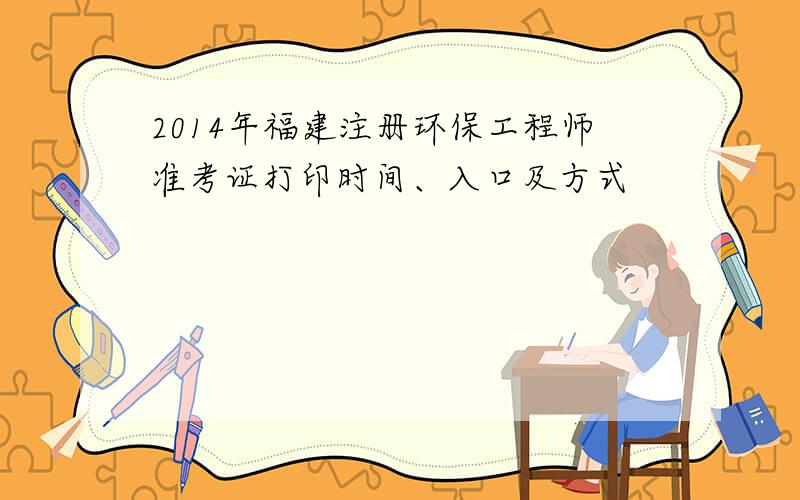 2014年福建注册环保工程师准考证打印时间、入口及方式